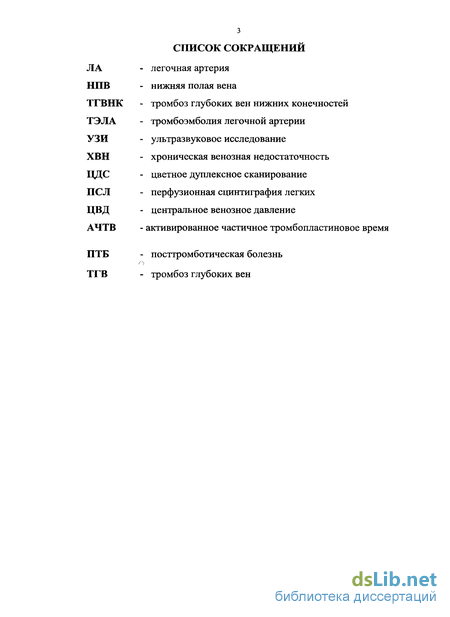 3

СПИСОК СОКРАЩЕНИЙ

ЛА - легочная артерия

НПВ - нижняя полая вена

ТГВНК - тромбоз глубоких вен нижних конечностей

ТЭЛА - тромбоэмболия легочной артерии

УЗИ - ультразвуковое исследование

ХВН - хроническая венозная недостаточность

ЦДС - цветное дуплексное сканирование

ПСЛ - перфузионная сцинтиграфия легких

ЦВД - центральное венозное давление

АЧТВ - активированное частичное тромбопластиновое время

ПТБ - посттромботическая болезнь

ТГВ - тромбоз глубоких вен

dsLib.net
библиотека диссертаций